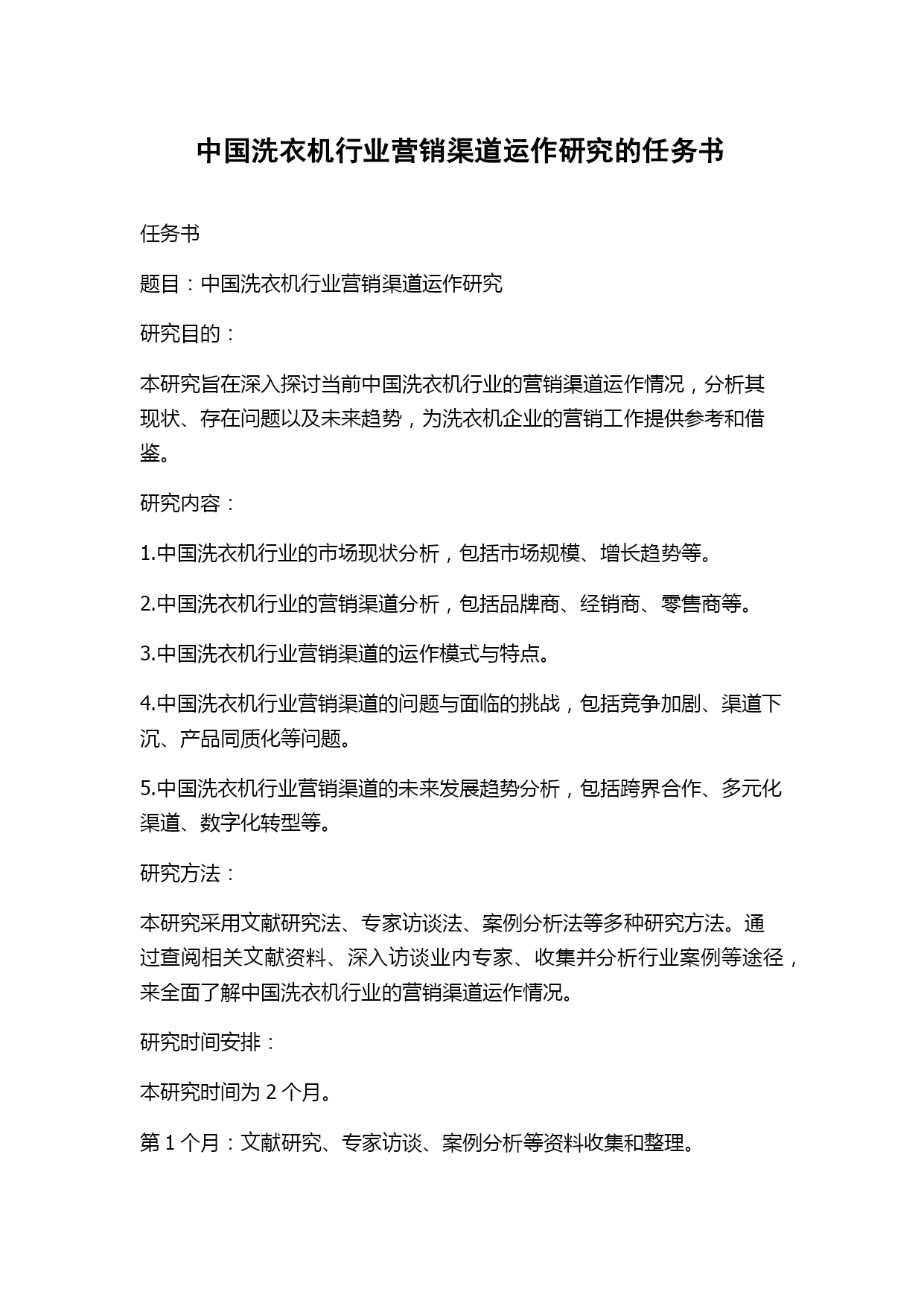 中国洗衣机行业营销渠道运作研究的任务书

任务书

题目：中国洗衣机行业营销渠道运作研究

研究目的：

本研究旨在深入探讨当前中国洗衣机行业的营销渠道运作情况，分析其现状、存在问题以及未来趋势，为洗衣机企业的营销工作提供参考和借鉴。

研究内容：

1.中国洗衣机行业的市场现状分析，包括市场规模、增长趋势等。

2.中国洗衣机行业的营销渠道分析，包括品牌商、经销商、零售商等。

3.中国洗衣机行业营销渠道的运作模式与特点。

4.中国洗衣机行业营销渠道的问题与面临的挑战，包括竞争加剧、渠道下沉、产品同质化等问题。

5.中国洗衣机行业营销渠道的未来发展趋势分析，包括跨界合作、多元化渠道、数字化转型等。

研究方法：

本研究采用文献研究法、专家访谈法、案例分析法等多种研究方法。通过查阅相关文献资料、深入访谈业内专家、收集并分析行业案例等途径，来全面了解中国洗衣机行业的营销渠道运作情况。

研究时间安排：

本研究时间为 2 个月。

第 1 个月：文献研究、专家访谈、案例分析等资料收集和整理。